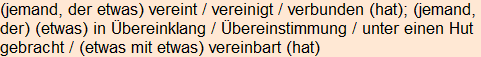 (jemand, der etwas) vereint / vereinigt / verbunden (hat); (jemand, der) (etwas) in Übereinklang / Übereinstimmung / unter einen Hut gebracht / (etwas mit etwas) vereinbart (hat)